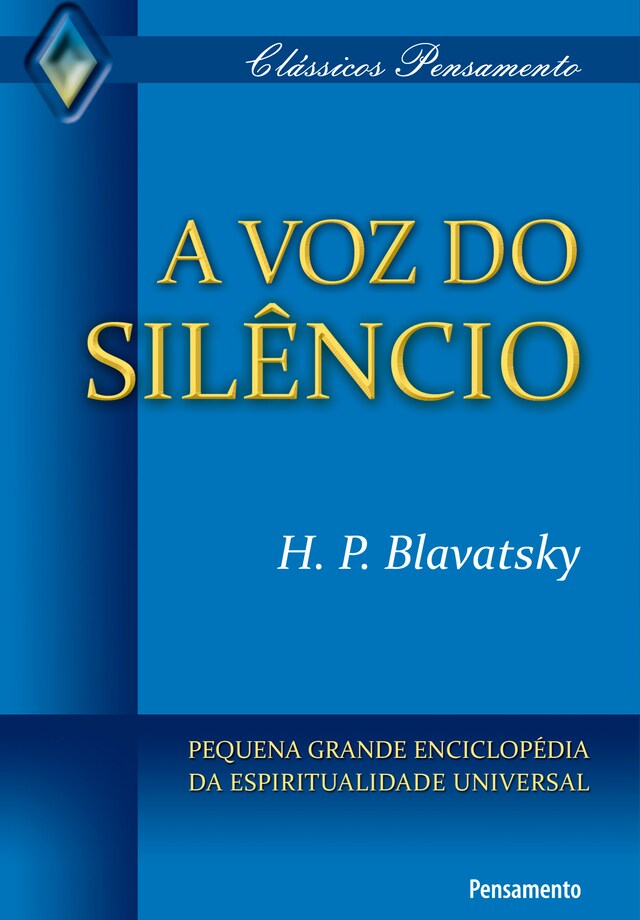 Clássicos Pensamento

A VOZ DO SILÊNCIO

H. P. Blavatsky

PEQUENA GRANDE ENCICLOPÉDIA DA ESPIRITUALIDADE UNIVERSAL

Pensamento